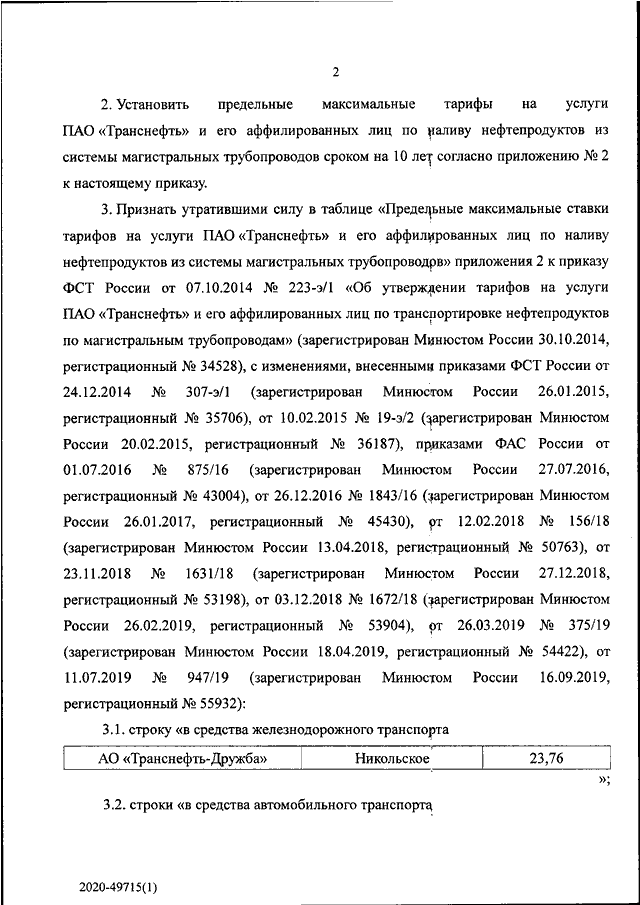 2

2. Установить предельные максимальные тарифы на услуги ПАО «Транснефть» и его аффилированных лиц по наливу нефтепродуктов из системы магистральных трубопроводов сроком на 10 лет согласно приложению № 2 к настоящему приказу.

3. Признать утратившими силу в таблице «Предельные максимальные ставки тарифов на услуги ПАО «Транснефть» и его аффилированных лиц по наливу нефтепродуктов из системы магистральных трубопроводов» приложения 2 к приказу ФСТ России от 07.10.2014 № 223-э/1 «Об утверждении тарифов на услуги ПАО «Транснефть» и его аффилированных лиц по транспортировке нефтепродуктов по магистральным трубопроводам» (зарегистрирован Минюстом России 30.10.2014, регистрационный № 34528), с изменениями, внесенными приказами ФСТ России от 24.12.2014 № 307-э/1 (зарегистрирован Минюстом России 26.01.2015, регистрационный № 35706), от 10.02.2015 № 19-э/2 (зарегистрирован Минюстом России 20.02.2015, регистрационный № 36187), приказами ФАС России от 01.07.2016 № 875/16 (зарегистрирован Минюстом России 27.07.2016, регистрационный № 43004), от 26.12.2016 № 1843/16 (зарегистрирован Минюстом России 26.01.2017, регистрационный № 45430), от 12.02.2018 № 156/18 (зарегистрирован Минюстом России 13.04.2018, регистрационный № 50763), от 23.11.2018 № 1631/18 (зарегистрирован Минюстом России 27.12.2018, регистрационный № 53198), от 03.12.2018 № 1672/18 (зарегистрирован Минюстом России 26.02.2019, регистрационный № 53904), от 26.03.2019 № 375/19 (зарегистрирован Минюстом России 18.04.2019, регистрационный № 54422), от 11.07.2019 № 947/19 (зарегистрирован Минюстом России 16.09.2019, регистрационный № 55932):

3.1. строку «в средства железнодорожного транспорта

| АО «Транснефть-Дружба» | Никольское | 23,76 |
|---|---|---|

»;

3.2. строки «в средства автомобильного транспорта

2020-49715(1)